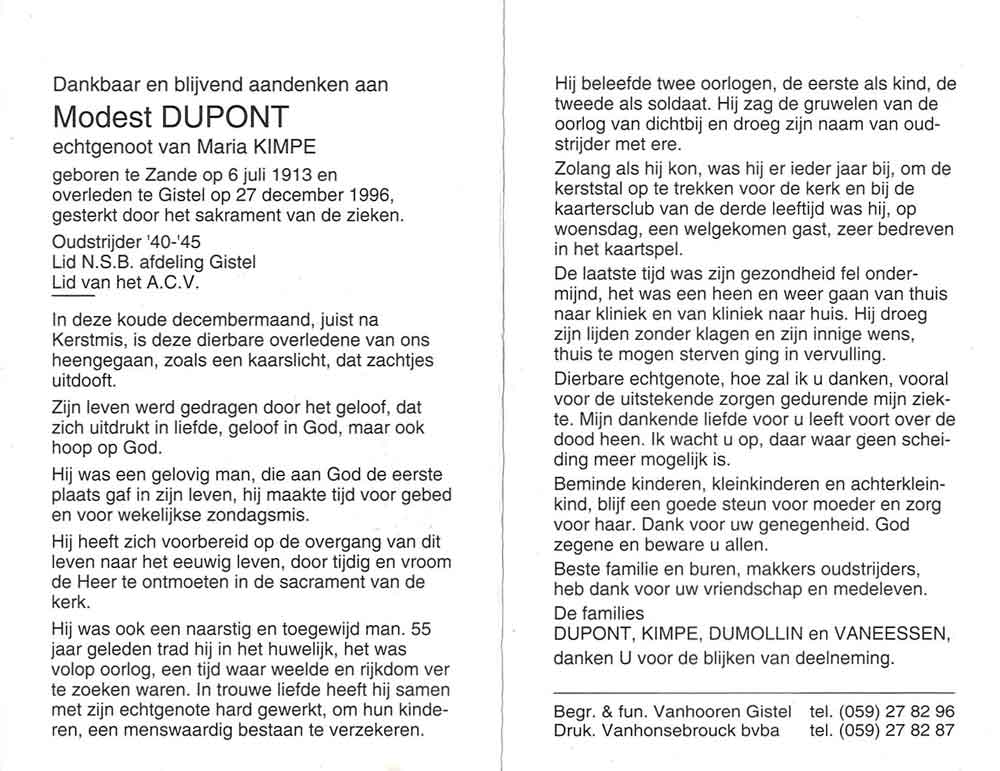 Dankbaar en blijvend aandenken aan
Modest DUPONT
echtgenoot van Maria KIMPE
geboren te Zande op 6 juli 1913 en overleden te Gistel op 27 december 1996, gesterkt door het sakrament van de zieken.
Oudstrijder '40-'45
Lid N.S.B. afdeling Gistel
Lid van het A.C.V.

In deze koude decembermaand, juist na Kerstmis, is deze dierbare overledene van ons heengegaan, zoals een kaarslicht, dat zachtjes uitdooft.

Zijn leven werd gedragen door het geloof, dat zich uitdrukt in liefde, geloof in God, maar ook hoop op God.

Hij was een gelovig man, die aan God de eerste plaats gaf in zijn leven, hij maakte tijd voor gebed en voor wekelijkse zondagsmis.

Hij heeft zich voorbereid op de overgang van dit leven naar het eeuwig leven, door tijdig en vroom de Heer te ontmoeten in de sacrament van de kerk.

Hij was ook een naarstig en toegewijd man. 55 jaar geleden trad hij in het huwelijk, het was volop oorlog, een tijd waar weelde en rijkdom ver te zoeken waren. In trouwe liefde heeft hij samen met zijn echtgenote hard gewerkt, om hun kinderen, een menswaardig bestaan te verzekeren.

Hij beleefde twee oorlogen, de eerste als kind, de tweede als soldaat. Hij zag de gruwelen van de oorlog van dichtbij en droeg zijn naam van oudstrijder met ere.

Zolang als hij kon, was hij er ieder jaar bij, om de kerststal op te trekken voor de kerk en bij de kaartersclub van de derde leeftijd was hij, op woensdag, een welgekomen gast, zeer bedreven in het kaartspel.

De laatste tijd was zijn gezondheid fel ondermijnd, het was een heen en weer gaan van thuis naar kliniek en van kliniek naar huis. Hij droeg zijn lijden zonder klagen en zijn innige wens, thuis te mogen sterven ging in vervulling.

Dierbare echtgenote, hoe zal ik u danken, vooral voor de uitstekende zorgen gedurende mijn ziekte. Mijn dankende liefde voor u leeft voort over de dood heen. Ik wacht u op, daar waar geen scheiding meer mogelijk is.

Beminde kinderen, kleinkinderen en achterkleinkind, blijf een goede steun voor moeder en zorg voor haar. Dank voor uw genegenheid. God zegene en beware u allen.

Beste familie en buren, makkers oudstrijders, heb dank voor uw vriendschap en medeleven.

De families
DUPONT, KIMPE, DUMOLLIN en VANEESSEN,
danken U voor de blijken van deelneming.

Begr. & fun. Vanhooren Gistel tel. (059) 27 82 96
Druk. Vanhonsebrouck bvba tel. (059) 27 82 87